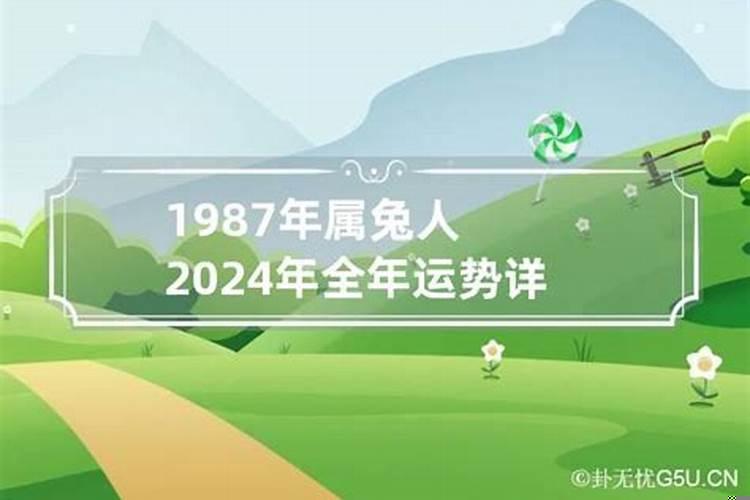 1987年属兔人
2024年全年运势详

©卦无忧G5U.CN